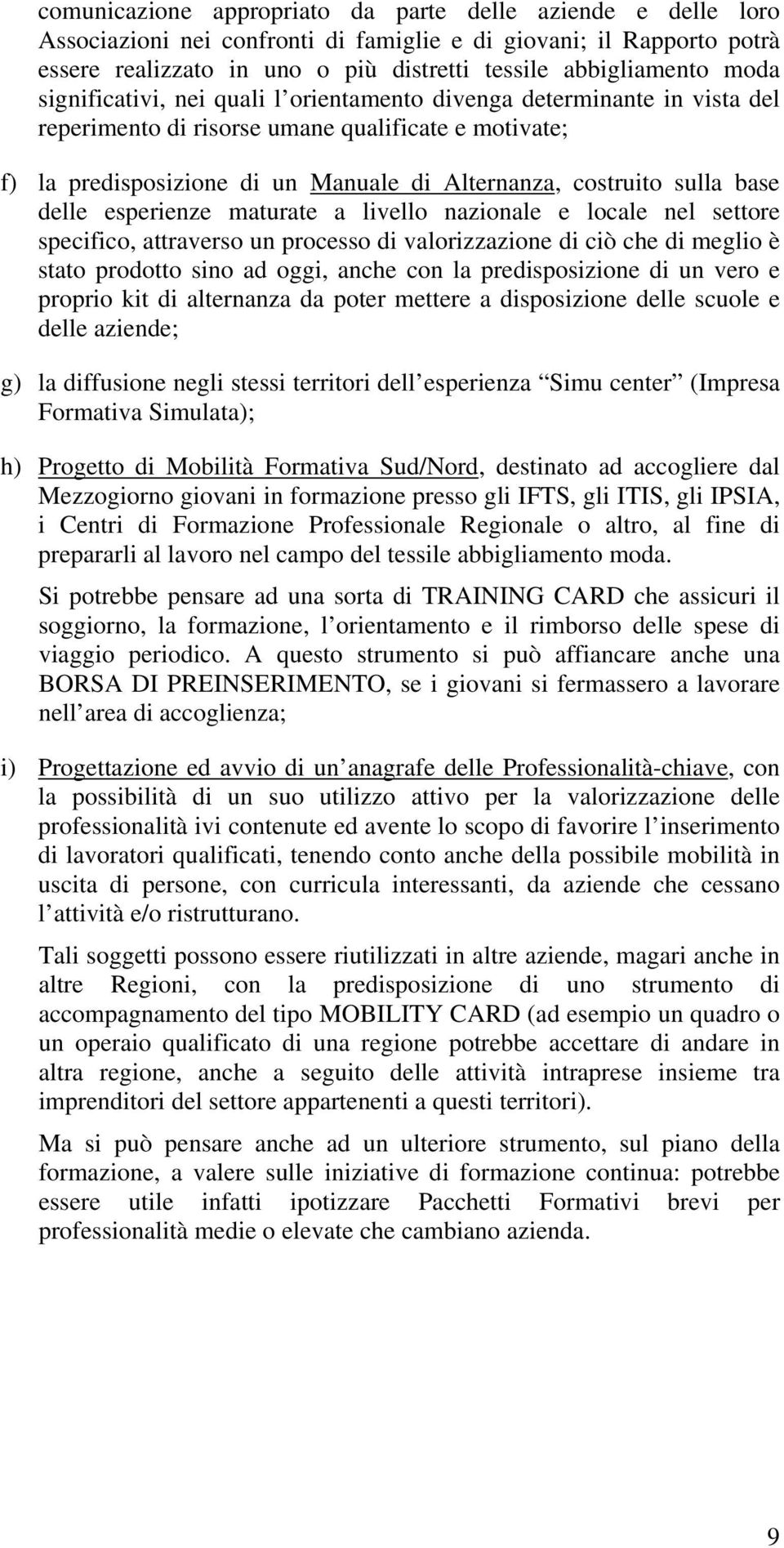 comunicazione appropriato da parte delle aziende e delle loro Associazioni nei confronti di famiglie e di giovani; il Rapporto potrà essere realizzato in uno o più distretti tessile abbigliamento moda significativi, nei quali l orientamento divenga determinante in vista del reperimento di risorse umane qualificate e motivate;

f) la predisposizione di un Manuale di Alternanza, costruito sulla base delle esperienze maturate a livello nazionale e locale nel settore specifico, attraverso un processo di valorizzazione di ciò che di meglio è stato prodotto sino ad oggi, anche con la predisposizione di un vero e proprio kit di alternanza da poter mettere a disposizione delle scuole e delle aziende;

g) la diffusione negli stessi territori dell esperienza Simu center (Impresa Formativa Simulata);

h) Progetto di Mobilità Formativa Sud/Nord, destinato ad accogliere dal Mezzogiorno giovani in formazione presso gli IFTS, gli ITIS, gli IPSIA, i Centri di Formazione Professionale Regionale o altro, al fine di prepararli al lavoro nel campo del tessile abbigliamento moda.

Si potrebbe pensare ad una sorta di TRAINING CARD che assicuri il soggiorno, la formazione, l orientamento e il rimborso delle spese di viaggio periodico. A questo strumento si può affiancare anche una BORSA DI PREINSERIMENTO, se i giovani si fermassero a lavorare nell area di accoglienza;

i) Progettazione ed avvio di un anagrafe delle Professionalità-chiave, con la possibilità di un suo utilizzo attivo per la valorizzazione delle professionalità ivi contenute ed avente lo scopo di favorire l inserimento di lavoratori qualificati, tenendo conto anche della possibile mobilità in uscita di persone, con curricula interessanti, da aziende che cessano l attività e/o ristrutturano.

Tali soggetti possono essere riutilizzati in altre aziende, magari anche in altre Regioni, con la predisposizione di uno strumento di accompagnamento del tipo MOBILITY CARD (ad esempio un quadro o un operaio qualificato di una regione potrebbe accettare di andare in altra regione, anche a seguito delle attività intraprese insieme tra imprenditori del settore appartenenti a questi territori).

Ma si può pensare anche ad un ulteriore strumento, sul piano della formazione, a valere sulle iniziative di formazione continua: potrebbe essere utile infatti ipotizzare Pacchetti Formativi brevi per professionalità medie o elevate che cambiano azienda.

9